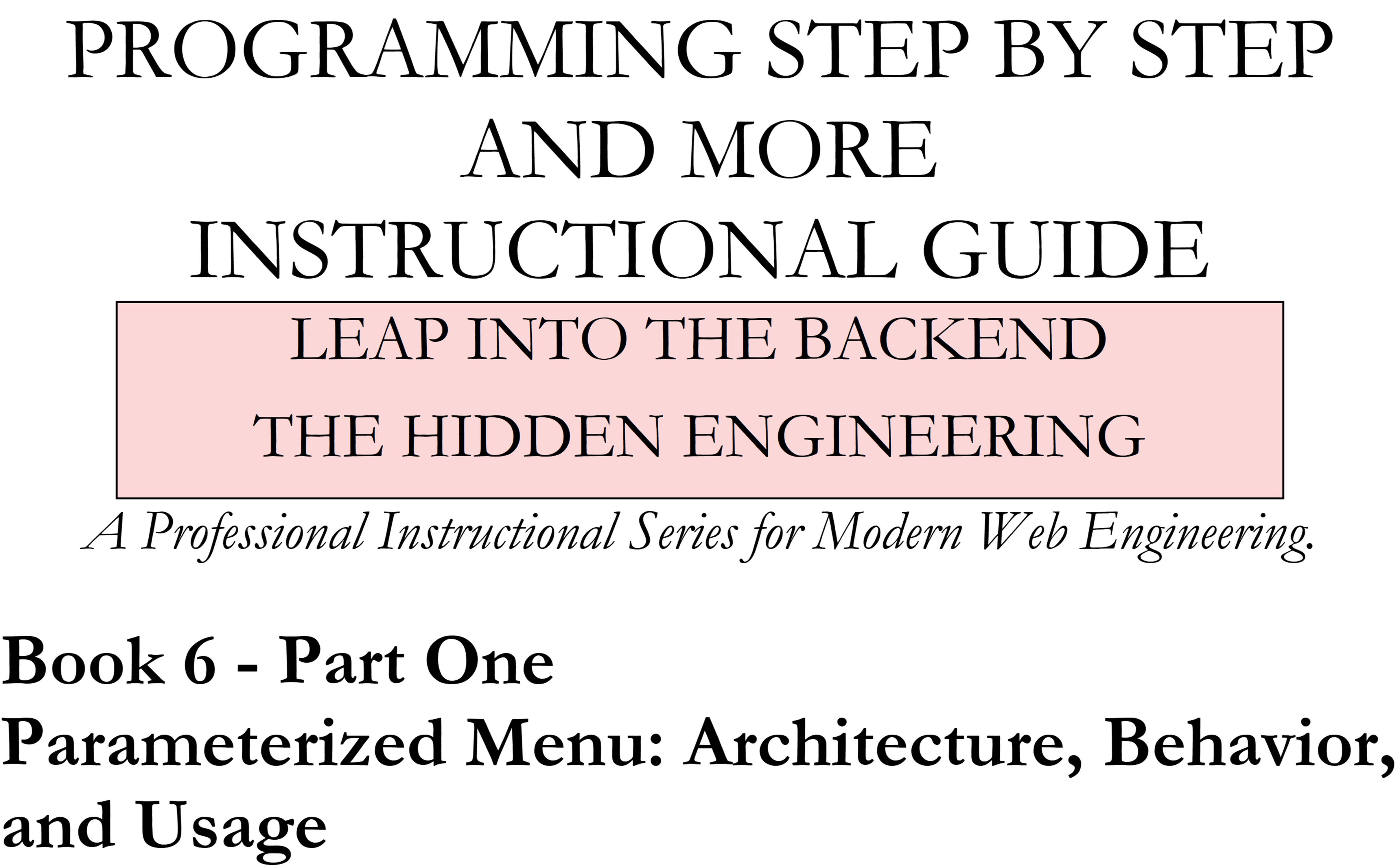 PROGRAMMING STEP BY STEP AND MORE INSTRUCTIONAL GUIDE

LEAP INTO THE BACKEND

THE HIDDEN ENGINEERING

A Professional Instructional Series for Modern Web Engineering.

Book 6 - Part One

Parameterized Menu: Architecture, Behavior, and Usage